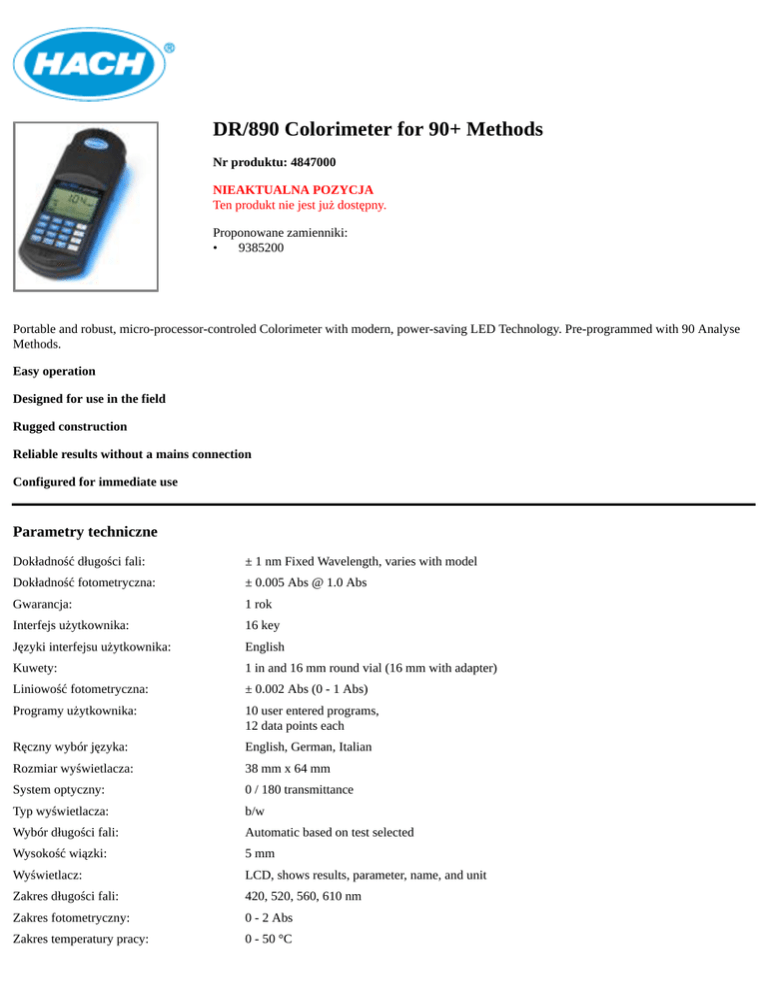 HACH®

DR/890 Colorimeter for 90+ Methods

Nr produktu: 4847000

NIEAKTUALNA POZYCJA
Ten produkt nie jest już dostępny.

Proponowane zamienniki:
• 9385200

Portable and robust, micro-processor-controled Colorimeter with modern, power-saving LED Technology. Pre-programmed with 90 Analyse Methods.

Easy operation

Designed for use in the field

Rugged construction

Reliable results without a mains connection

Configured for immediate use

Parametry techniczne

Dokładność długości fali: ± 1 nm Fixed Wavelength, varies with model
Dokładność fotometryczna: ± 0.005 Abs @ 1.0 Abs
Gwarancja: 1 rok
Interfejs użytkownika: 16 key
Języki interfejsu użytkownika: English
Kuwety: 1 in and 16 mm round vial (16 mm with adapter)
Liniowość fotometryczna: ± 0.002 Abs (0 - 1 Abs)
Programy użytkownika: 10 user entered programs, 12 data points each
Ręczny wybór języka: English, German, Italian
Rozmiar wyświetlacza: 38 mm x 64 mm
System optyczny: 0 / 180 transmittance
Typ wyświetlacza: b/w
Wybór długości fali: Automatic based on test selected
Wysokość wiązki: 5 mm
Wyświetlacz: LCD, shows results, parameter, name, and unit
Zakres długości fali: 420, 520, 560, 610 nm
Zakres fotometryczny: 0 - 2 Abs
Zakres temperatury pracy: 0 - 50 °C